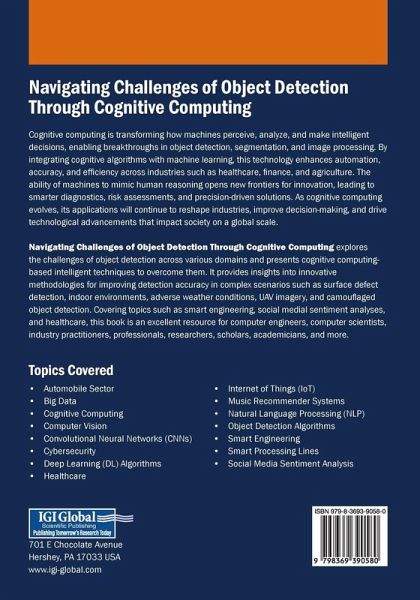 Navigating Challenges of Object Detection Through Cognitive Computing

Cognitive computing is transforming how machines perceive, analyze, and make intelligent decisions, enabling breakthroughs in object detection, segmentation, and image processing. By integrating cognitive algorithms with machine learning, this technology enhances automation, accuracy, and efficiency across industries such as healthcare, finance, and agriculture. The ability of machines to mimic human reasoning opens new frontiers for innovation, leading to smarter diagnostics, risk assessments, and precision-driven solutions. As cognitive computing evolves, its applications will continue to reshape industries, improve decision-making, and drive technological advancements that impact society on a global scale.

Navigating Challenges of Object Detection Through Cognitive Computing explores the challenges of object detection across various domains and presents cognitive computing-based intelligent techniques to overcome them. It provides insights into innovative methodologies for improving detection accuracy in complex scenarios such as surface defect detection, indoor environments, adverse weather conditions, UAV imagery, and camouflaged object detection. Covering topics such as smart engineering, social medial sentiment analyses, and healthcare, this book is an excellent resource for computer engineers, computer scientists, industry practitioners, professionals, researchers, scholars, academicians, and more.

Topics Covered
• Automobile Sector
• Big Data
• Cognitive Computing
• Computer Vision
• Convolutional Neural Networks (CNNs)
• Cybersecurity
• Deep Learning (DL) Algorithms
• Healthcare
• Internet of Things (IoT)
• Music Recommender Systems
• Natural Language Processing (NLP)
• Object Detection Algorithms
• Smart Engineering
• Smart Processing Lines
• Social Media Sentiment Analysis

IGI Global
Scientific Publishing
Publishing Tomorrow's Research Today
701 E Chocolate Avenue
Hershey, PA 17033 USA
www.igi-global.com

ISBN 979-8-3693-9058-0
9 798369 390580